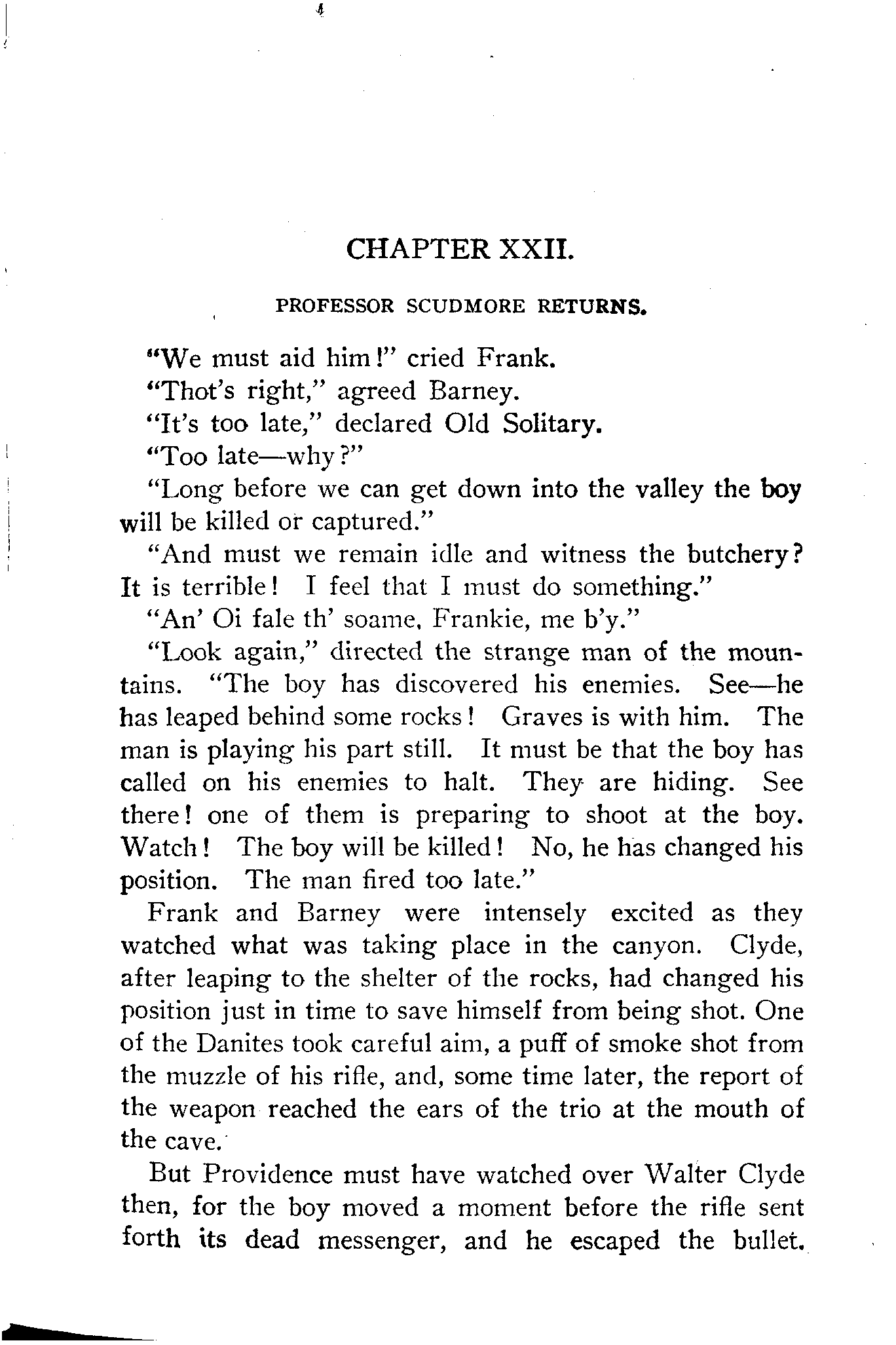 CHAPTER XXII.

PROFESSOR SCUDMORE RETURNS.

"We must aid him!" cried Frank.

"Thot's right," agreed Barney.

"It's too late," declared Old Solitary.

"Too late—why?"

"Long before we can get down into the valley the boy will be killed or captured."

"And must we remain idle and witness the butchery? It is terrible! I feel that I must do something."

"An' Oi fale th' soame, Frankie, me b'y."

"Look again," directed the strange man of the mountains. "The boy has discovered his enemies. See—he has leaped behind some rocks! Graves is with him. The man is playing his part still. It must be that the boy has called on his enemies to halt. They are hiding. See there! one of them is preparing to shoot at the boy. Watch! The boy will be killed! No, he has changed his position. The man fired too late."

Frank and Barney were intensely excited as they watched what was taking place in the canyon. Clyde, after leaping to the shelter of the rocks, had changed his position just in time to save himself from being shot. One of the Danites took careful aim, a puff of smoke shot from the muzzle of his rifle, and, some time later, the report of the weapon reached the ears of the trio at the mouth of the cave.

But Providence must have watched over Walter Clyde then, for the boy moved a moment before the rifle sent forth its dead messenger, and he escaped the bullet.